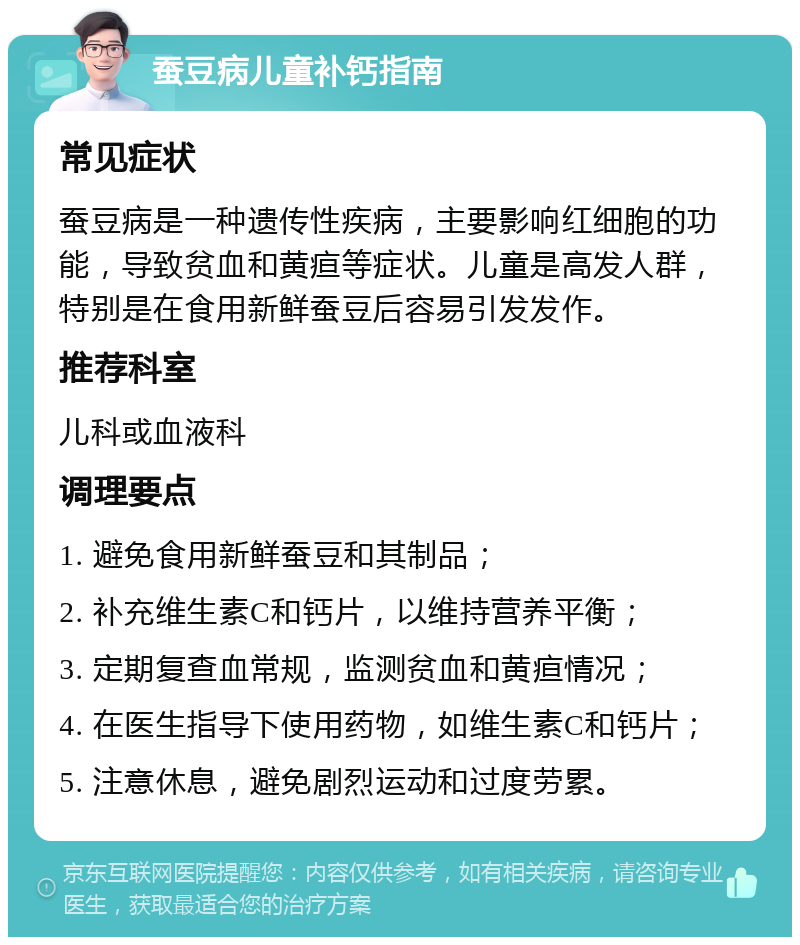 蚕豆病儿童补钙指南

常见症状

蚕豆病是一种遗传性疾病，主要影响红细胞的功能，导致贫血和黄疸等症状。儿童是高发人群，特别是在食用新鲜蚕豆后容易引发发作。

推荐科室

儿科或血液科

调理要点

1. 避免食用新鲜蚕豆和其制品；

2. 补充维生素C和钙片，以维持营养平衡；

3. 定期复查血常规，监测贫血和黄疸情况；

4. 在医生指导下使用药物，如维生素C和钙片；

5. 注意休息，避免剧烈运动和过度劳累。

京东互联网医院提醒您：内容仅供参考，如有相关疾病，请咨询专业医生，获取最适合您的治疗方案